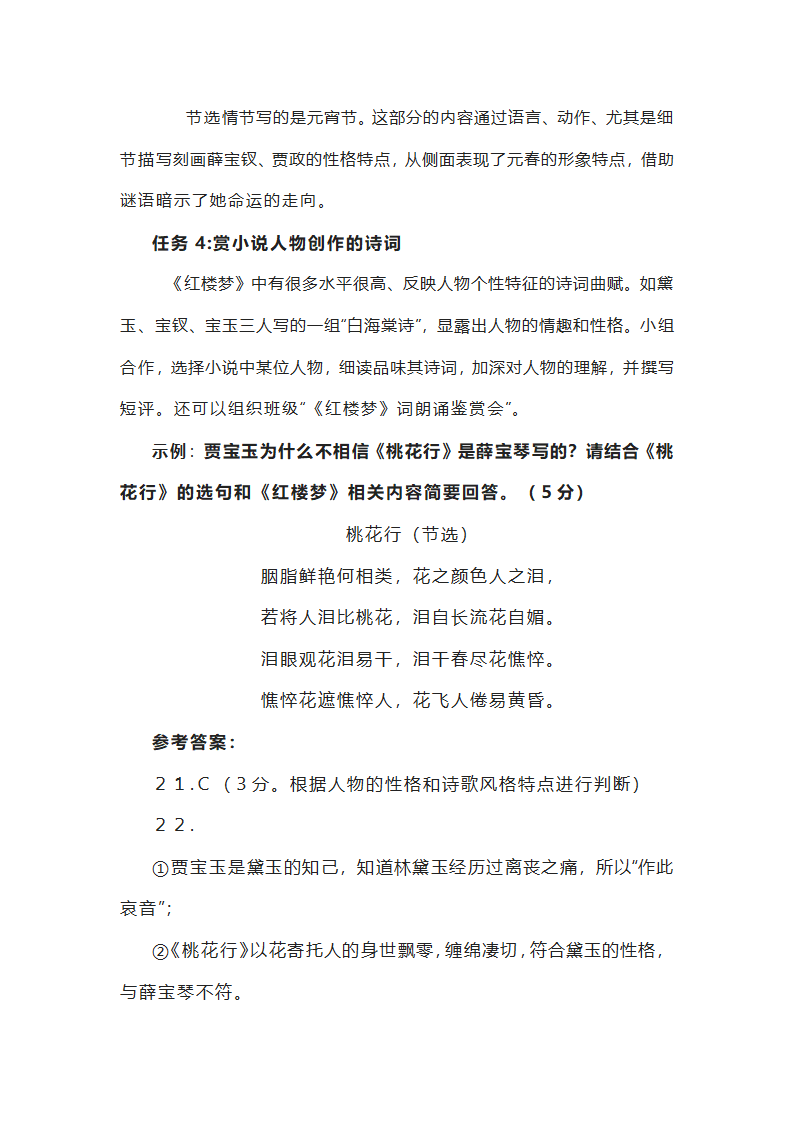 节选情节写的是元宵节。这部分的内容通过语言、动作、尤其是细节描写刻画薛宝钗、贾政的性格特点，从侧面表现了元春的形象特点，借助谜语暗示了她命运的走向。

任务 4:赏小说人物创作的诗词

《红楼梦》中有很多水平很高、反映人物个性特征的诗词曲赋。如黛玉、宝钗、宝玉三人写的一组"白海棠诗"，显露出人物的情趣和性格。小组合作，选择小说中某位人物，细读品味其诗词，加深对人物的理解，并撰写短评。还可以组织班级"《红楼梦》词朗诵鉴赏会"。

示例：贾宝玉为什么不相信《桃花行》是薛宝琴写的？请结合《桃花行》的选句和《红楼梦》相关内容简要回答。（5分）

桃花行（节选）

胭脂鲜艳何相类，花之颜色人之泪，

若将人泪比桃花，泪自长流花自媚。

泪眼观花泪易干，泪干春尽花憔悴。

憔悴花遮憔悴人，花飞人倦易黄昏。

参考答案：

21.C（3分。根据人物的性格和诗歌风格特点进行判断）

22.

①贾宝玉是黛玉的知己，知道林黛玉经历过离丧之痛，所以"作此哀音"；

②《桃花行》以花寄托人的身世飘零，缠绵凄切，符合黛玉的性格，与薛宝琴不符。